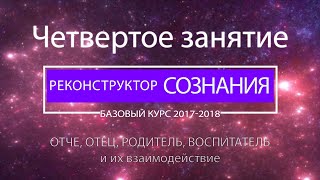 Четвертое занятие

РЕКОНСТРУКТОР СОЗНАНИЯ

БАЗОВЫЙ КУРС 2017-2018

ОТЧЕ, ОТЕЦ, РОДИТЕЛЬ, ВОСПИТАТЕЛЬ
и их взаимодействие